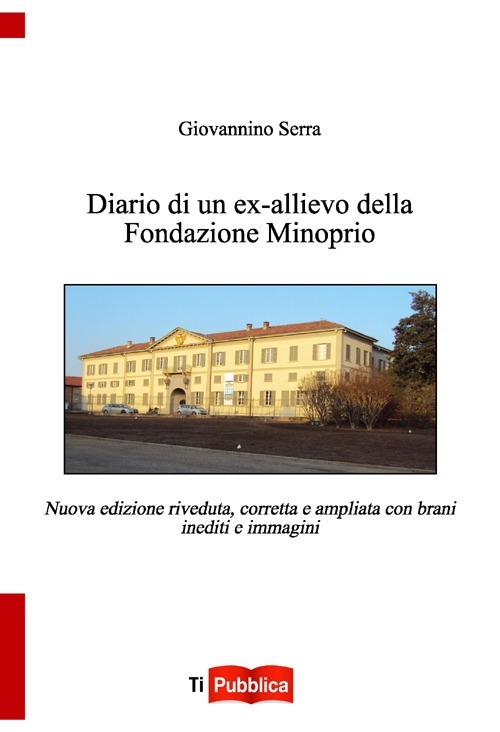 Giovannino Serra

Diario di un ex-allievo della Fondazione Minoprio

Nuova edizione riveduta, corretta e ampliata con brani inediti e immagini

Ti Pubblica